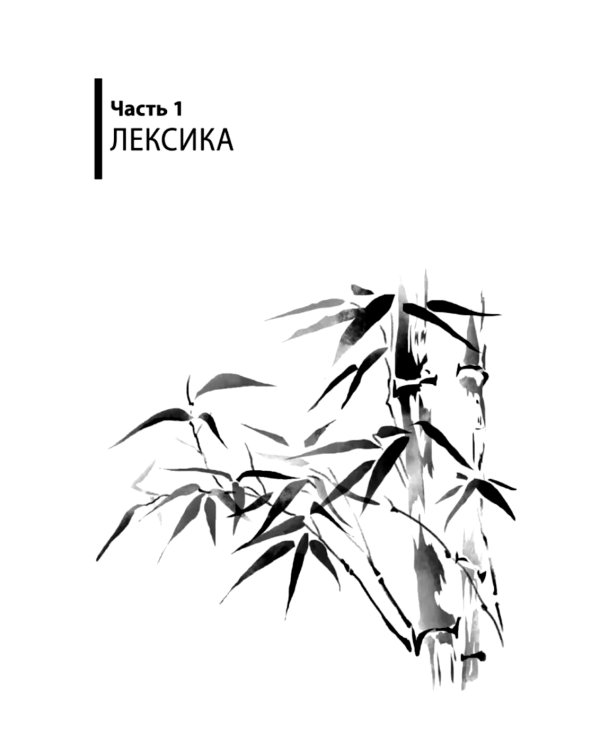 Часть 1
ЛЕКСИКА